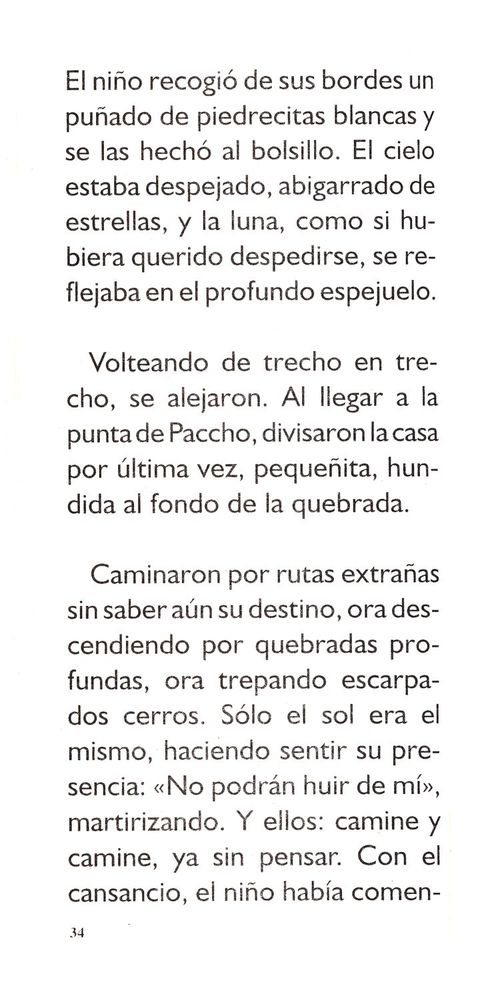 El niño recogió de sus bordes un puñado de piedrecitas blancas y se las hechó al bolsillo. El cielo estaba despejado, abigarrado de estrellas, y la luna, como si hubiera querido despedirse, se reflejaba en el profundo espejuelo.

Volteando de trecho en trecho, se alejaron. Al llegar a la punta de Paccho, divisaron la casa por última vez, pequeñita, hundida al fondo de la quebrada.

Caminaron por rutas extrañas sin saber aún su destino, ora descendiendo por quebradas profundas, ora trepando escarpados cerros. Sólo el sol era el mismo, haciendo sentir su presencia: «No podrán huir de mí», martirizando. Y ellos: camine y camine, ya sin pensar. Con el cansancio, el niño había comen-

34